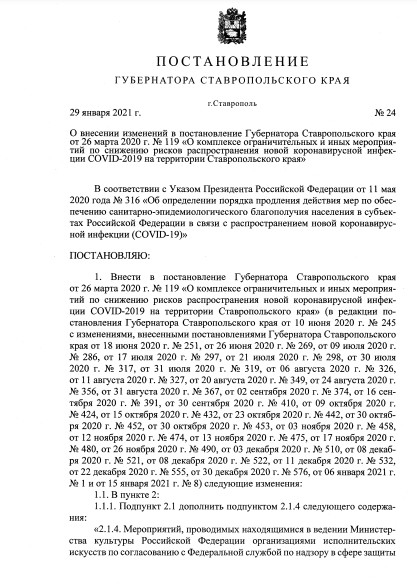 ПОСТАНОВЛЕНИЕ

ГУБЕРНАТОРА СТАВРОПОЛЬСКОГО КРАЯ

г.Ставрополь

29 января 2021 г. № 24

О внесении изменений в постановление Губернатора Ставропольского края от 26 марта 2020 г. № 119 «О комплексе ограничительных и иных мероприятий по снижению рисков распространения новой коронавирусной инфекции COVID-2019 на территории Ставропольского края»

В соответствии с Указом Президента Российской Федерации от 11 мая 2020 года № 316 «Об определении порядка продления действия мер по обеспечению санитарно-эпидемиологического благополучия населения в субъектах Российской Федерации в связи с распространением новой коронавирусной инфекции (COVID-19)»

ПОСТАНОВЛЯЮ:

1. Внести в постановление Губернатора Ставропольского края от 26 марта 2020 г. № 119 «О комплексе ограничительных и иных мероприятий по снижению рисков распространения новой коронавирусной инфекции COVID-2019 на территории Ставропольского края» (в редакции постановления Губернатора Ставропольского края от 10 июня 2020 г. № 245 с изменениями, внесенными постановлениями Губернатора Ставропольского края от 18 июня 2020 г. № 251, от 26 июня 2020 г. № 269, от 09 июля 2020 г. № 286, от 17 июля 2020 г. № 297, от 21 июля 2020 г. № 298, от 30 июля 2020 г. № 317, от 31 июля 2020 г. № 319, от 06 августа 2020 г. № 326, от 11 августа 2020 г. № 327, от 20 августа 2020 г. № 349, от 24 августа 2020 г. № 356, от 31 августа 2020 г. № 367, от 02 сентября 2020 г. № 374, от 16 сентября 2020 г. № 391, от 30 сентября 2020 г. № 410, от 09 октября 2020 г. № 424, от 15 октября 2020 г. № 432, от 23 октября 2020 г. № 442, от 30 октября 2020 г. № 452, от 30 октября 2020 г. № 453, от 03 ноября 2020 г. № 458, от 12 ноября 2020 г. № 474, от 13 ноября 2020 г. № 475, от 17 ноября 2020 г. № 480, от 26 ноября 2020 г. № 490, от 03 декабря 2020 г. № 510, от 08 декабря 2020 г. № 521, от 08 декабря 2020 г. № 522, от 11 декабря 2020 г. № 532, от 22 декабря 2020 г. № 555, от 30 декабря 2020 г. № 576, от 06 января 2021 г. № 1 и от 15 января 2021 г. № 8) следующие изменения:

1.1. В пункте 2:

1.1.1. Подпункт 2.1 дополнить подпунктом 2.1.4 следующего содержания:

«2.1.4. Мероприятий, проводимых находящимися в ведении Министерства культуры Российской Федерации организациями исполнительских искусств по согласованию с Федеральной службой по надзору в сфере защиты